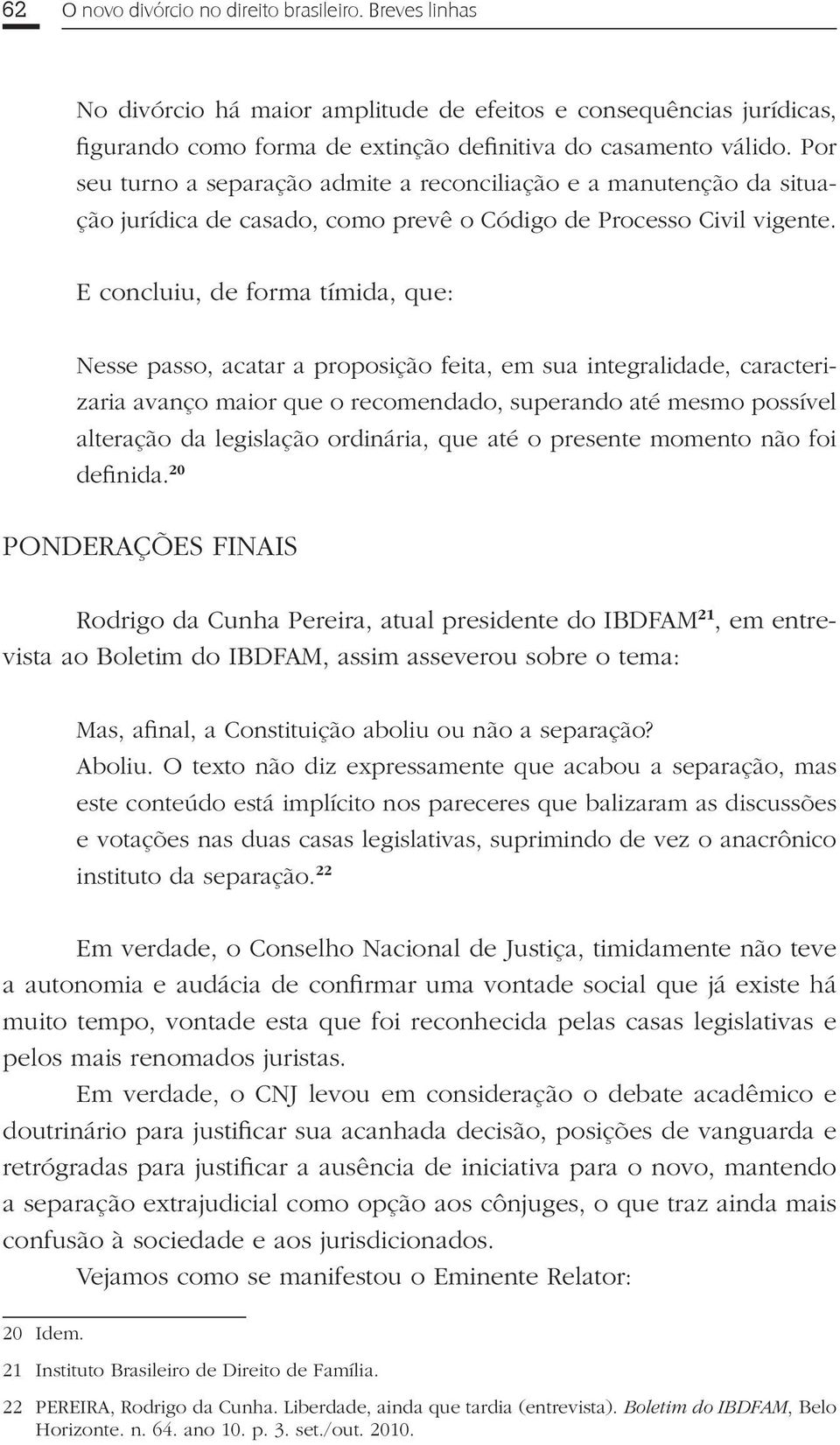 62 O novo divórcio no direito brasileiro. Breves linhas

No divórcio há maior amplitude de efeitos e consequências jurídicas, figurando como forma de extinção definitiva do casamento válido. Por seu turno a separação admite a reconciliação e a manutenção da situação jurídica de casado, como prevê o Código de Processo Civil vigente.

E concluiu, de forma tímida, que:

Nesse passo, acatar a proposição feita, em sua integralidade, caracterizaria avanço maior que o recomendado, superando até mesmo possível alteração da legislação ordinária, que até o presente momento não foi definida.$^{20}$

PONDERAÇÕES FINAIS

Rodrigo da Cunha Pereira, atual presidente do IBDFAM$^{21}$, em entrevista ao Boletim do IBDFAM, assim asseverou sobre o tema:

Mas, afinal, a Constituição aboliu ou não a separação?
Aboliu. O texto não diz expressamente que acabou a separação, mas este conteúdo está implícito nos pareceres que balizaram as discussões e votações nas duas casas legislativas, suprimindo de vez o anacrônico instituto da separação.$^{22}$

Em verdade, o Conselho Nacional de Justiça, timidamente não teve a autonomia e audácia de confirmar uma vontade social que já existe há muito tempo, vontade esta que foi reconhecida pelas casas legislativas e pelos mais renomados juristas.

Em verdade, o CNJ levou em consideração o debate acadêmico e doutrinário para justificar sua acanhada decisão, posições de vanguarda e retrógradas para justificar a ausência de iniciativa para o novo, mantendo a separação extrajudicial como opção aos cônjuges, o que traz ainda mais confusão à sociedade e aos jurisdicionados.

Vejamos como se manifestou o Eminente Relator:

20 Idem.

21 Instituto Brasileiro de Direito de Família.

22 PEREIRA, Rodrigo da Cunha. Liberdade, ainda que tardia (entrevista). Boletim do IBDFAM, Belo Horizonte. n. 64. ano 10. p. 3. set./out. 2010.